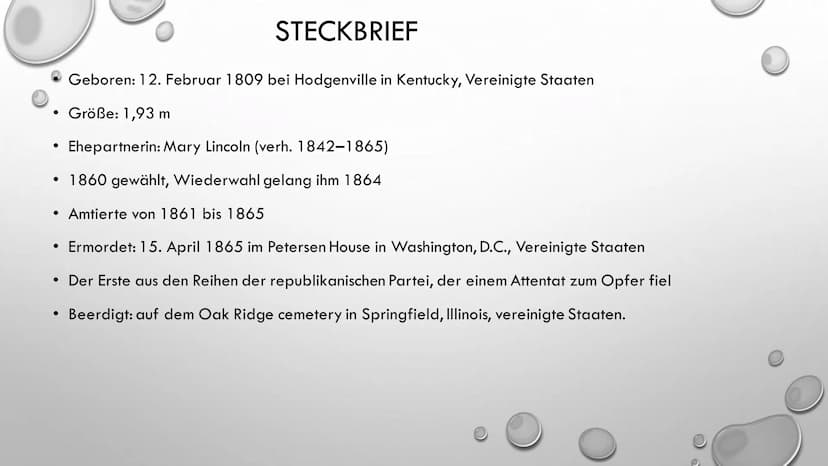 STECKBRIEF

• Geboren: 12. Februar 1809 bei Hodgenville in Kentucky, Vereinigte Staaten

• Größe: 1,93 m

• Ehepartnerin: Mary Lincoln (verh. 1842–1865)

• 1860 gewählt, Wiederwahl gelang ihm 1864

• Amtierte von 1861 bis 1865

• Ermordet: 15. April 1865 im Petersen House in Washington, D.C., Vereinigte Staaten

• Der Erste aus den Reihen der republikanischen Partei, der einem Attentat zum Opfer fiel

• Beerdigt: auf dem Oak Ridge cemetery in Springfield, Illinois, vereinigte Staaten.